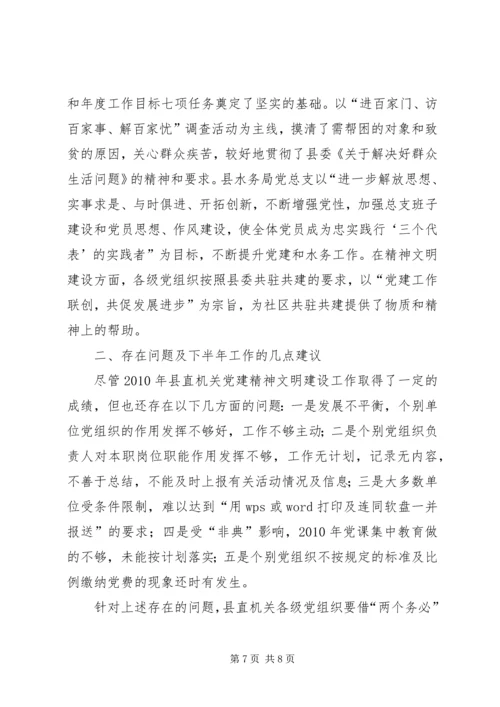 和年度工作目标七项任务奠定了坚实的基础。以“进百家门、访百家事、解百家忧”调查活动为主线，摸清了需帮困的对象和致贫的原因，关心群众疾苦，较好地贯彻了县委《关于解决好群众生活问题》的精神和要求。县水务局党总支以“进一步解放思想、实事求是、与时俱进、开拓创新，不断增强党性，加强总支班子建设和党员思想、作风建设，使全体党员成为忠实践行‘三个代表’的实践者”为目标，不断提升党建和水务工作。在精神文明建设方面，各级党组织按照县委共驻共建的要求，以“党建工作联创，共促发展进步”为宗旨，为社区共驻共建提供了物质和精神上的帮助。

二、存在问题及下半年工作的几点建议

尽管2010年县直机关党建精神文明建设工作取得了一定的成绩，但也还存在以下几方面的问题：一是发展不平衡，个别单位党组织的作用发挥不够好，工作不够主动；二是个别党组织负责人对本职岗位职能作用发挥不够，工作无计划，记录无内容，不善于总结，不能及时上报有关活动情况及信息；三是大多数单位受条件限制，难以达到“用wps或word打印及连同软盘一并报送”的要求；四是受“非典”影响，2010年党课集中教育做的不够，未能按计划落实；五是个别党组织不按规定的标准及比例缴纳党费的现象还时有发生。

针对上述存在的问题，县直机关各级党组织要借“两个务必”

第7页 共8页